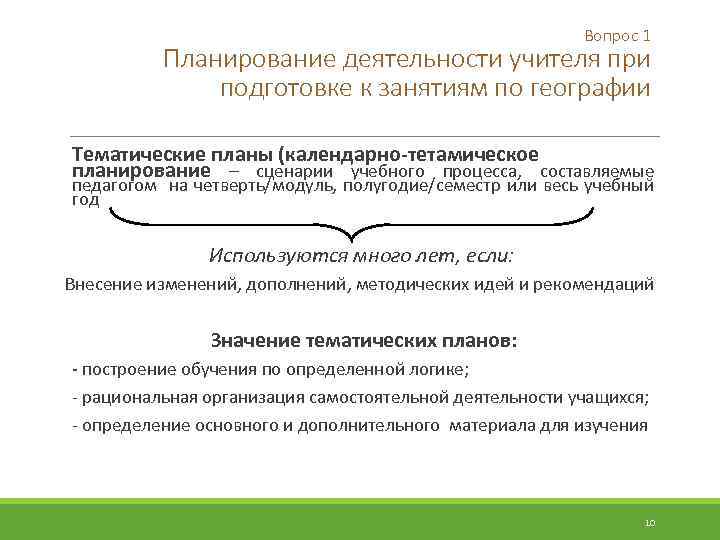 Вопрос 1
Планирование деятельности учителя при подготовке к занятиям по географии

Тематические планы (календарно-тетамическое планирование – сценарии учебного процесса, составляемые педагогом на четверть/модуль, полугодие/семестр или весь учебный год

Используются много лет, если:

Внесение изменений, дополнений, методических идей и рекомендаций

Значение тематических планов:

- построение обучения по определенной логике;

- рациональная организация самостоятельной деятельности учащихся;

- определение основного и дополнительного материала для изучения

10